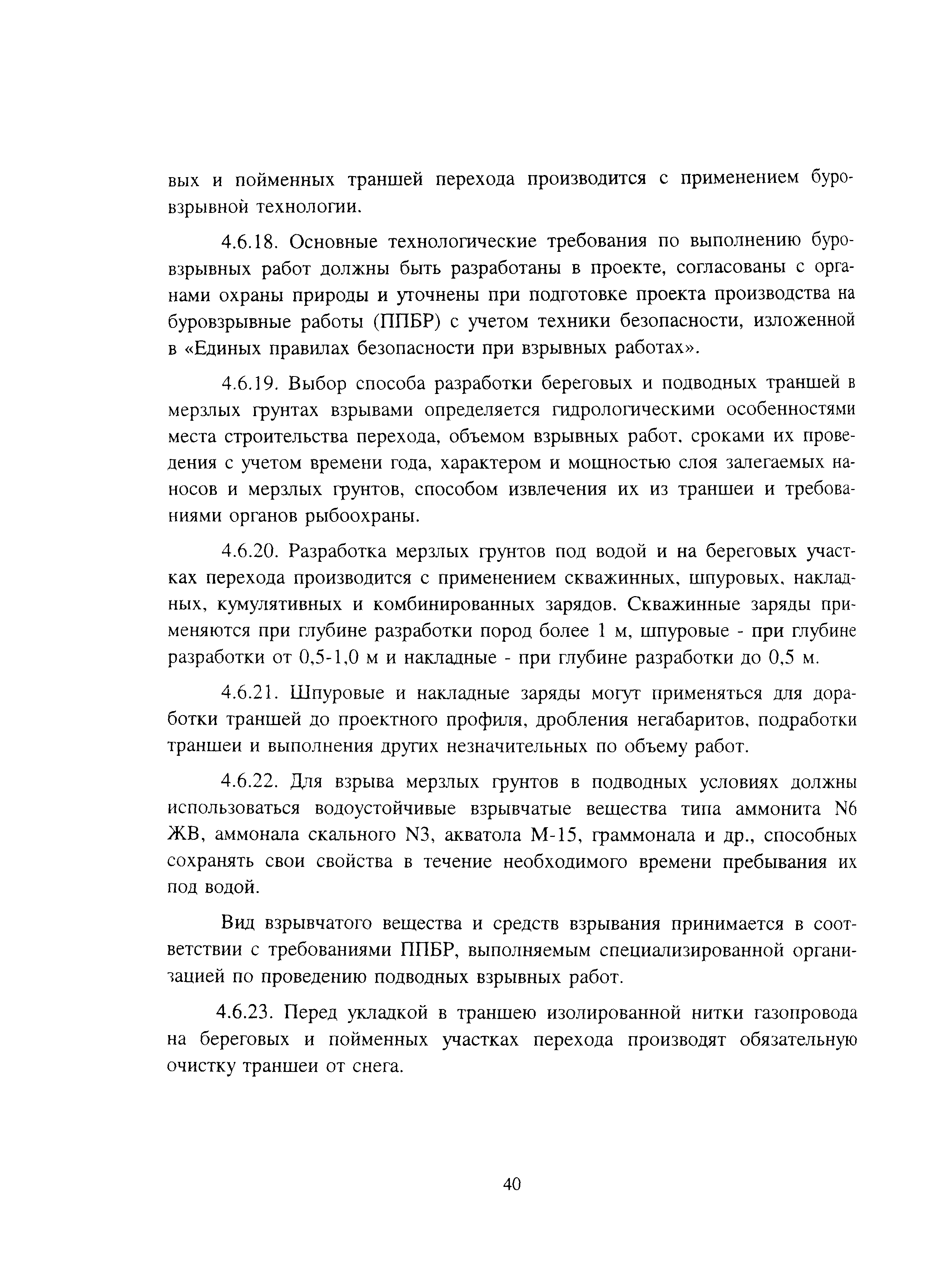 вых и пойменных траншей перехода производится с применением буровзрывной технологии.

4.6.18. Основные технологические требования по выполнению буровзрывных работ должны быть разработаны в проекте, согласованы с органами охраны природы и уточнены при подготовке проекта производства на буровзрывные работы (ППБР) с учетом техники безопасности, изложенной в «Единых правилах безопасности при взрывных работах».

4.6.19. Выбор способа разработки береговых и подводных траншей в мерзлых грунтах взрывами определяется гидрологическими особенностями места строительства перехода, объемом взрывных работ, сроками их проведения с учетом времени года, характером и мощностью слоя залегаемых наносов и мерзлых грунтов, способом извлечения их из траншеи и требованиями органов рыбоохраны.

4.6.20. Разработка мерзлых грунтов под водой и на береговых участках перехода производится с применением скважинных, шпуровых, накладных, кумулятивных и комбинированных зарядов. Скважинные заряды применяются при глубине разработки пород более 1 м, шпуровые - при глубине разработки от 0,5-1,0 м и накладные - при глубине разработки до 0,5 м.

4.6.21. Шпуровые и накладные заряды могут применяться для доработки траншей до проектного профиля, дробления негабаритов, подработки траншеи и выполнения других незначительных по объему работ.

4.6.22. Для взрыва мерзлых грунтов в подводных условиях должны использоваться водоустойчивые взрывчатые вещества типа аммонита N6 ЖВ, аммонала скального N3, акватола М-15, граммонала и др., способных сохранять свои свойства в течение необходимого времени пребывания их под водой.

Вид взрывчатого вещества и средств взрывания принимается в соответствии с требованиями ППБР, выполняемым специализированной организацией по проведению подводных взрывных работ.

4.6.23. Перед укладкой в траншею изолированной нитки газопровода на береговых и пойменных участках перехода производят обязательную очистку траншеи от снега.

40